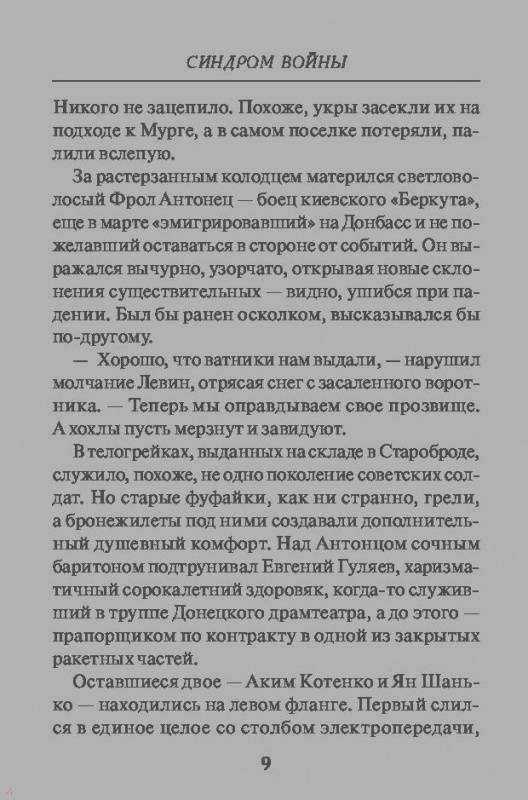 СИНДРОМ ВОЙНЫ

Никого не зацепило. Похоже, укры засекли их на подходе к Мурге, а в самом поселке потеряли, палили вслепую.

За растерзанным колодцем матерился светловолосый Фрол Антонец — боец киевского «Беркута», еще в марте «эмигрировавший» на Донбасс и не пожелавший оставаться в стороне от событий. Он выражался вычурно, узорчато, открывая новые склонения существительных — видно, ушибся при падении. Был бы ранен осколком, высказывался бы по-другому.

— Хорошо, что ватники нам выдали, — нарушил молчание Левин, отрясая снег с засаленного воротника. — Теперь мы оправдываем свое прозвище. А хохлы пусть мерзнут и завидуют.

В телогрейках, выданных на складе в Староброде, служило, похоже, не одно поколение советских солдат. Но старые фуфайки, как ни странно, грели, а бронежилеты под ними создавали дополнительный душевный комфорт. Над Антонцом сочным баритоном подтрунивал Евгений Гуляев, харизматичный сорокалетний здоровяк, когда-то служивший в труппе Донецкого драмтеатра, а до этого — прапорщиком по контракту в одной из закрытых ракетных частей.

Оставшиеся двое — Аким Котенко и Ян Шанько — находились на левом фланге. Первый слился в единое целое со столбом электропередачи,

9